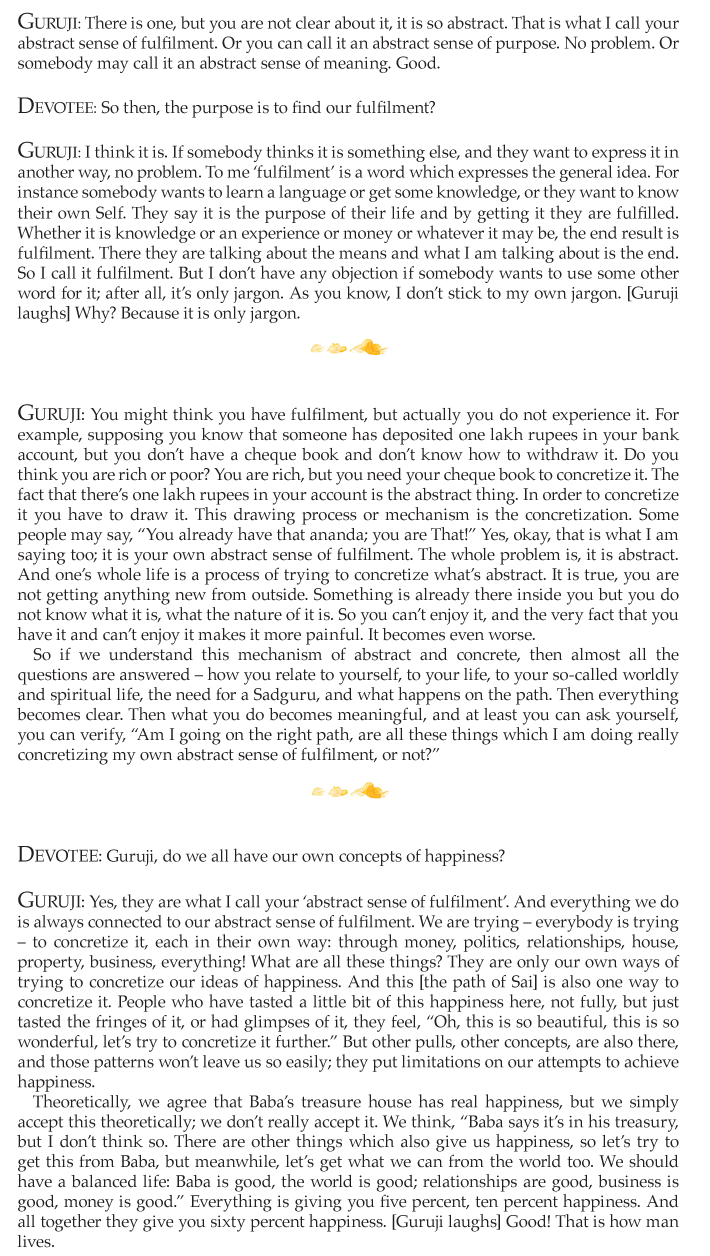 GURUJI: There is one, but you are not clear about it, it is so abstract. That is what I call your abstract sense of fulfilment. Or you can call it an abstract sense of purpose. No problem. Or somebody may call it an abstract sense of meaning. Good.

DEVOTEE: So then, the purpose is to find our fulfilment?

GURUJI: I think it is. If somebody thinks it is something else, and they want to express it in another way, no problem. To me 'fulfilment' is a word which expresses the general idea. For instance somebody wants to learn a language or get some knowledge, or they want to know their own Self. They say it is the purpose of their life and by getting it they are fulfilled. Whether it is knowledge or an experience or money or whatever it may be, the end result is fulfilment. There they are talking about the means and what I am talking about is the end. So I call it fulfilment. But I don't have any objection if somebody wants to use some other word for it; after all, it's only jargon. As you know, I don't stick to my own jargon. [Guruji laughs] Why? Because it is only jargon.

GURUJI: You might think you have fulfilment, but actually you do not experience it. For example, supposing you know that someone has deposited one lakh rupees in your bank account, but you don't have a cheque book and don't know how to withdraw it. Do you think you are rich or poor? You are rich, but you need your cheque book to concretize it. The fact that there's one lakh rupees in your account is the abstract thing. In order to concretize it you have to draw it. This drawing process or mechanism is the concretization. Some people may say, "You already have that ananda; you are That!" Yes, okay, that is what I am saying too; it is your own abstract sense of fulfilment. The whole problem is, it is abstract. And one's whole life is a process of trying to concretize what's abstract. It is true, you are not getting anything new from outside. Something is already there inside you but you do not know what it is, what the nature of it is. So you can't enjoy it, and the very fact that you have it and can't enjoy it makes it more painful. It becomes even worse.

So if we understand this mechanism of abstract and concrete, then almost all the questions are answered – how you relate to yourself, to your life, to your so-called worldly and spiritual life, the need for a Sadguru, and what happens on the path. Then everything becomes clear. Then what you do becomes meaningful, and at least you can ask yourself, you can verify, "Am I going on the right path, are all these things which I am doing really concretizing my own abstract sense of fulfilment, or not?"

DEVOTEE: Guruji, do we all have our own concepts of happiness?

GURUJI: Yes, they are what I call your 'abstract sense of fulfilment'. And everything we do is always connected to our abstract sense of fulfilment. We are trying – everybody is trying – to concretize it, each in their own way: through money, politics, relationships, house, property, business, everything! What are all these things? They are only our own ways of trying to concretize our ideas of happiness. And this [the path of Sai] is also one way to concretize it. People who have tasted a little bit of this happiness here, not fully, but just tasted the fringes of it, or had glimpses of it, they feel, "Oh, this is so beautiful, this is so wonderful, let's try to concretize it further." But other pulls, other concepts, are also there, and those patterns won't leave us so easily; they put limitations on our attempts to achieve happiness.

Theoretically, we agree that Baba's treasure house has real happiness, but we simply accept this theoretically; we don't really accept it. We think, "Baba says it's in his treasury, but I don't think so. There are other things which also give us happiness, so let's try to get this from Baba, but meanwhile, let's get what we can from the world too. We should have a balanced life: Baba is good, the world is good; relationships are good, business is good, money is good." Everything is giving you five percent, ten percent happiness. And all together they give you sixty percent happiness. [Guruji laughs] Good! That is how man lives.